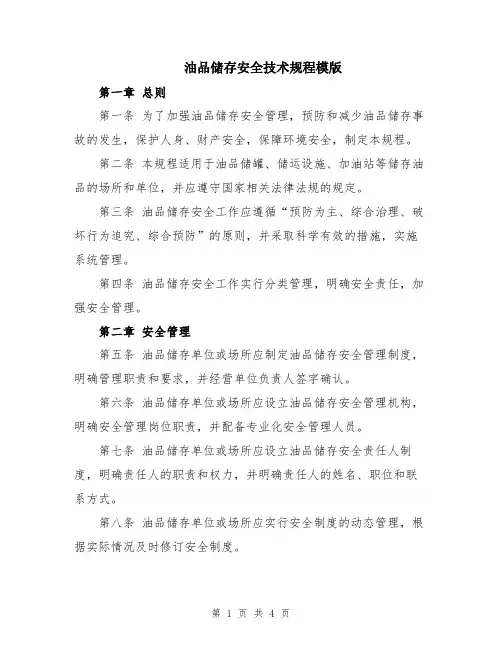 油品储存安全技术规程模版

第一章 总则

第一条 为了加强油品储存安全管理，预防和减少油品储存事故的发生，保护人身、财产安全，保障环境安全，制定本规程。

第二条 本规程适用于油品储罐、储运设施、加油站等储存油品的场所和单位，并应遵守国家相关法律法规的规定。

第三条 油品储存安全工作应遵循“预防为主、综合治理、破坏行为追究、综合预防”的原则，并采取科学有效的措施，实施系统管理。

第四条 油品储存安全工作实行分类管理，明确安全责任，加强安全管理。

第二章 安全管理

第五条 油品储存单位或场所应制定油品储存安全管理制度，明确管理职责和要求，并经营单位负责人签字确认。

第六条 油品储存单位或场所应设立油品储存安全管理机构，明确安全管理岗位职责，并配备专业化安全管理人员。

第七条 油品储存单位或场所应设立油品储存安全责任人制度，明确责任人的职责和权力，并明确责任人的姓名、职位和联系方式。

第八条 油品储存单位或场所应实行安全制度的动态管理，根据实际情况及时修订安全制度。

第 1 页 共 4 页